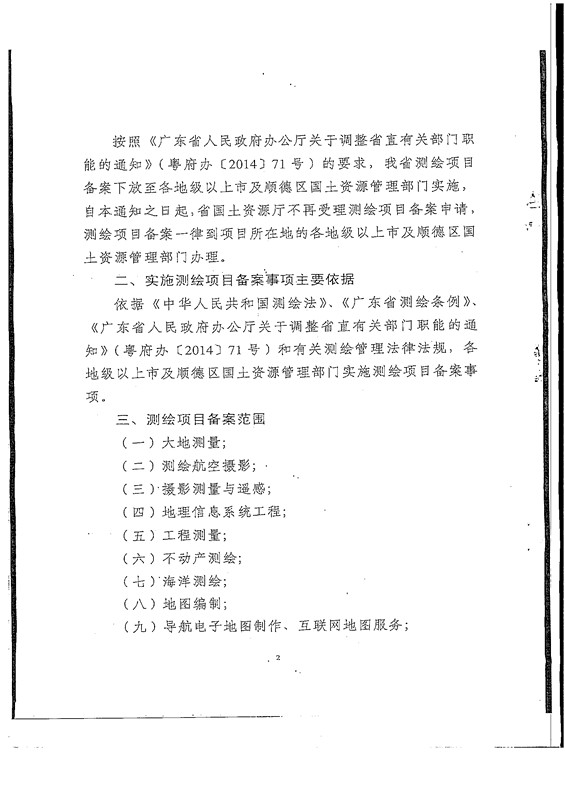 按照《广东省人民政府办公厅关于调整省直有关部门职能的通知》（粤府办〔2014〕71号）的要求，我省测绘项目备案下放至各地级以上市及顺德区国土资源管理部门实施，自本通知之日起，省国土资源厅不再受理测绘项目备案申请，测绘项目备案一律到项目所在地的各地级以上市及顺德区国土资源管理部门办理。

二、实施测绘项目备案事项主要依据

依据《中华人民共和国测绘法》、《广东省测绘条例》、《广东省人民政府办公厅关于调整省直有关部门职能的通知》（粤府办〔2014〕71号）和有关测绘管理法律法规，各地级以上市及顺德区国土资源管理部门实施测绘项目备案事项。

三、测绘项目备案范围

（一）大地测量；

（二）测绘航空摄影；

（三）摄影测量与遥感；

（四）地理信息系统工程；

（五）工程测量；

（六）不动产测绘；

（七）海洋测绘；

（八）地图编制；

（九）导航电子地图制作、互联网地图服务；

2